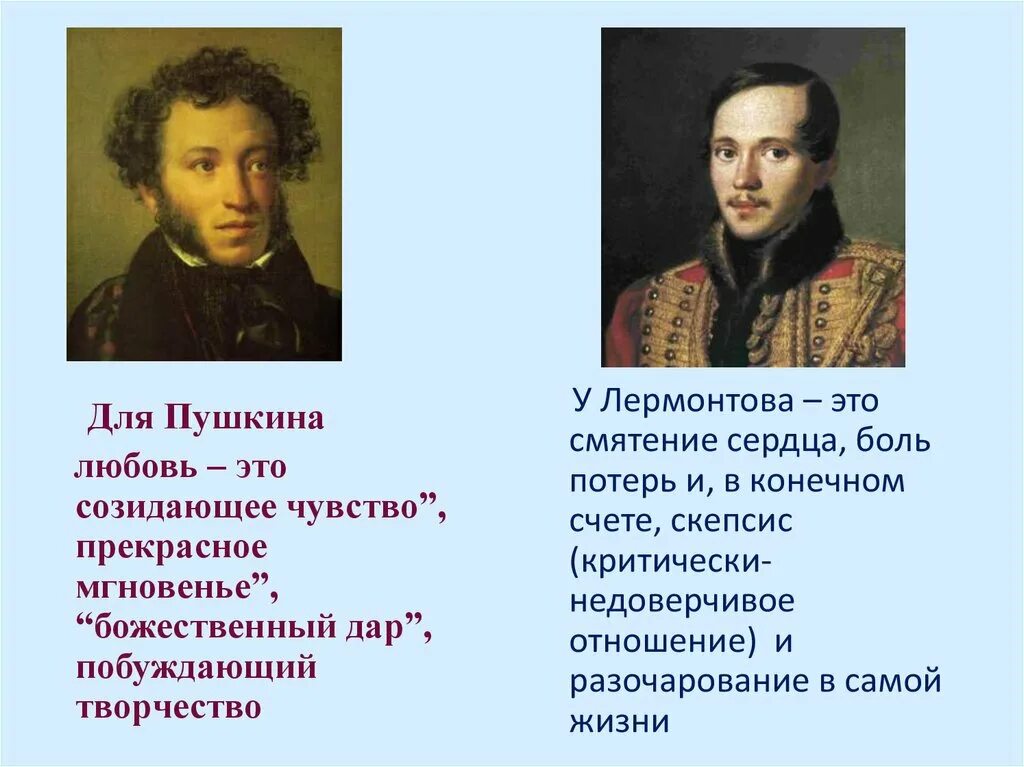 Для Пушкина

любовь – это созидающее чувство”, прекрасное мгновенье”, “божественный дар”, побуждающий творчество

У Лермонтова – это смятение сердца, боль потерь и, в конечном счете, скепсис (критически-недоверчивое отношение) и разочарование в самой жизни